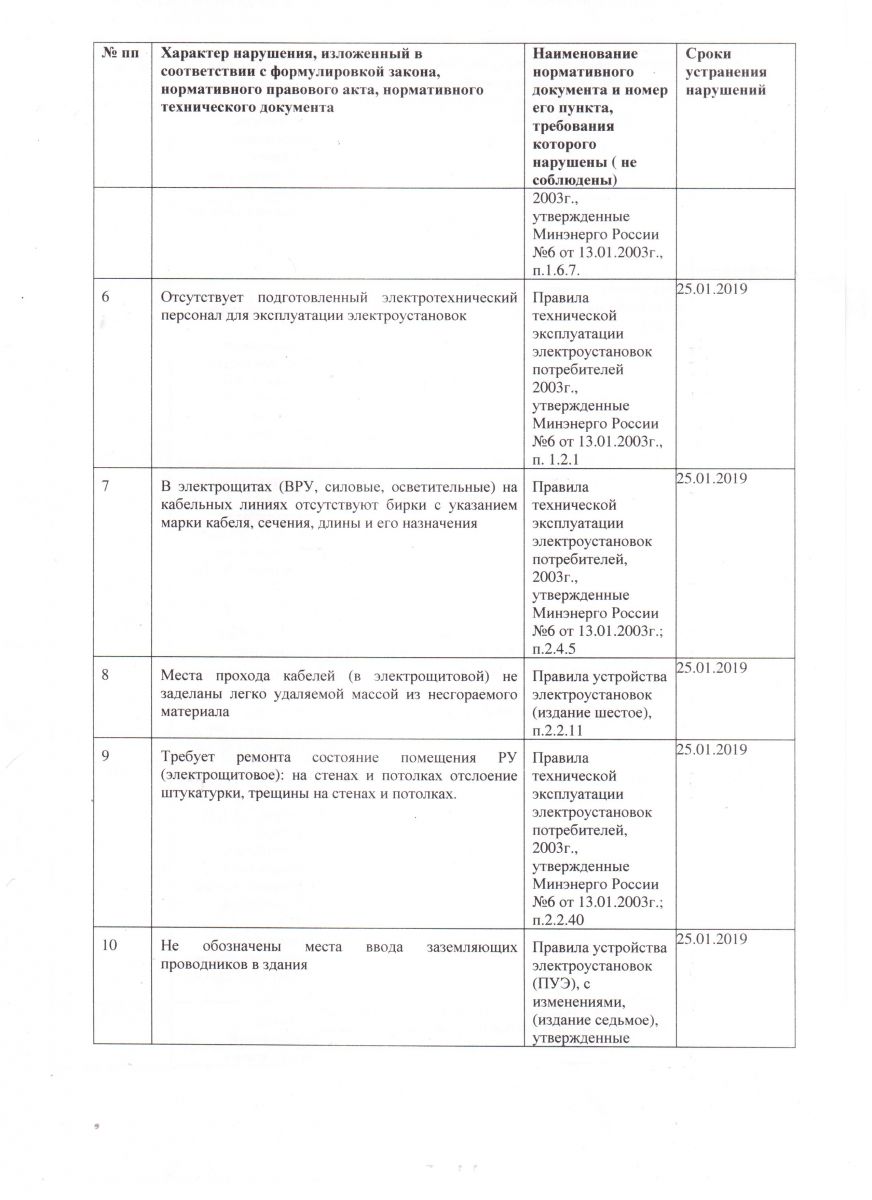 | № пп | Характер нарушения, изложенный в соответствии с формулировкой закона, нормативного правового акта, нормативного технического документа | Наименование нормативного документа и номер его пункта, требования которого нарушены ( не соблюдены) | Сроки устранения нарушений |
|---|---|---|---|
| | | 2003г., утвержденные Минэнерго России №6 от 13.01.2003г., п.1.6.7. | |
| 6 | Отсутствует подготовленный электротехнический персонал для эксплуатации электроустановок | Правила технической эксплуатации электроустановок потребителей 2003г., утвержденные Минэнерго России №6 от 13.01.2003г., п. 1.2.1 | 25.01.2019 |
| 7 | В электрощитах (ВРУ, силовые, осветительные) на кабельных линиях отсутствуют бирки с указанием марки кабеля, сечения, длины и его назначения | Правила технической эксплуатации электроустановок потребителей, 2003г., утвержденные Минэнерго России №6 от 13.01.2003г.; п.2.4.5 | 25.01.2019 |
| 8 | Места прохода кабелей (в электрощитовой) не заделаны легко удаляемой массой из несгораемого материала | Правила устройства электроустановок (издание шестое), п.2.2.11 | 25.01.2019 |
| 9 | Требует ремонта состояние помещения РУ (электрощитовое): на стенах и потолках отслоение штукатурки, трещины на стенах и потолках. | Правила технической эксплуатации электроустановок потребителей, 2003г., утвержденные Минэнерго России №6 от 13.01.2003г.; п.2.2.40 | 25.01.2019 |
| 10 | Не обозначены места ввода заземляющих проводников в здания | Правила устройства электроустановок (ПУЭ), с изменениями, (издание седьмое), утвержденные | 25.01.2019 |